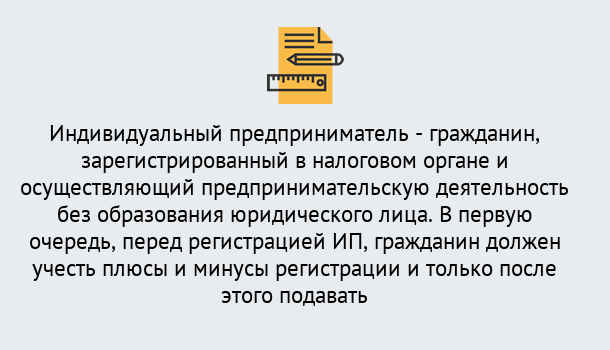 Индивидуальный предприниматель - гражданин, зарегистрированный в налоговом органе и осуществляющий предпринимательскую деятельность без образования юридического лица. В первую очередь, перед регистрацией ИП, гражданин должен учесть плюсы и минусы регистрации и только после этого подавать